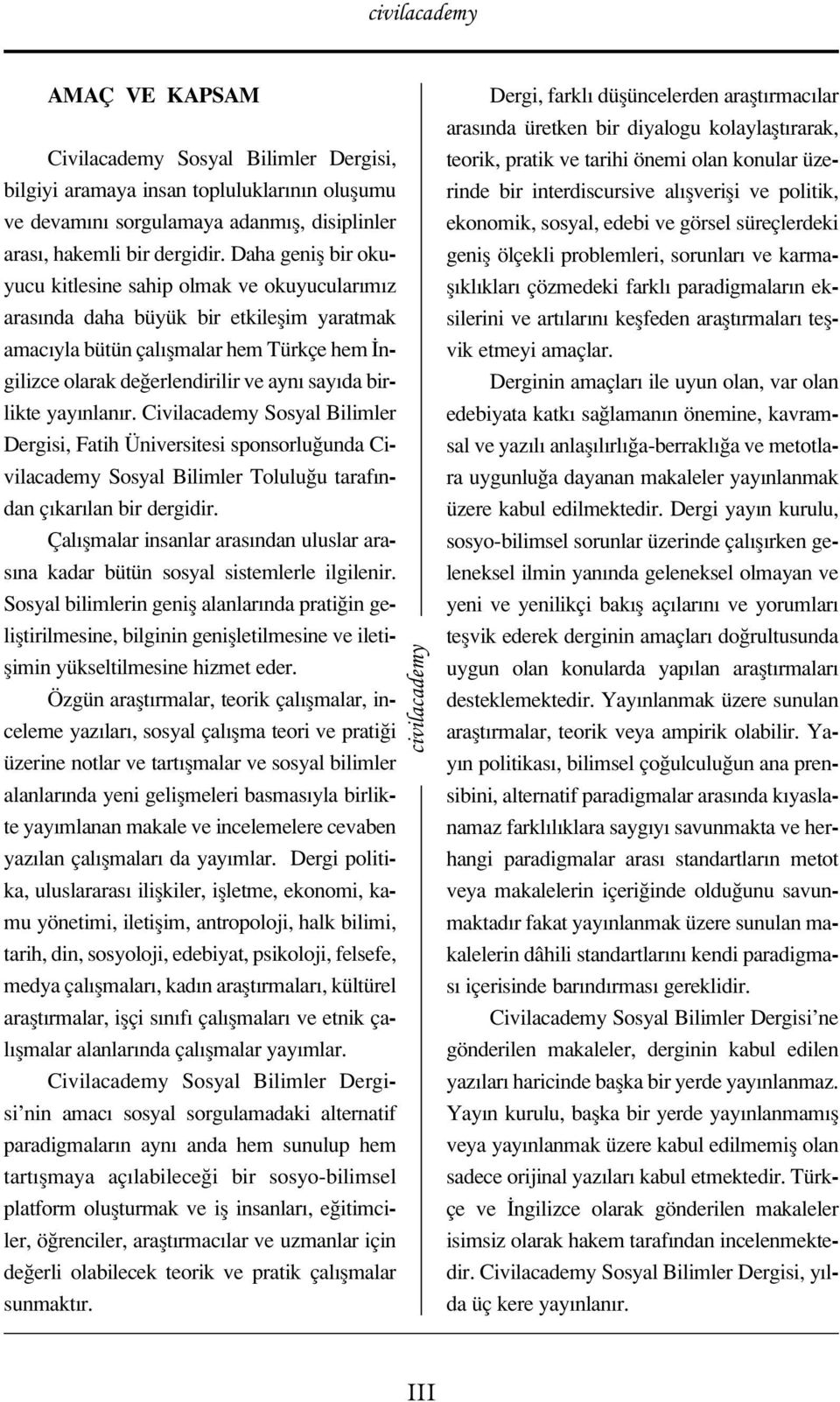 civilacademy

AMAÇ VE KAPSAM

Civilacademy Sosyal Bilimler Dergisi, bilgiyi aramaya insan topluluklarının oluşumu ve devamını sorgulamaya adanmış, disiplinler arası, hakemli bir dergidir. Daha geniş bir okuyucu kitlesine sahip olmak ve okuyucularımız arasında daha büyük bir etkileşim yaratmak amacıyla bütün çalışmalar hem Türkçe hem İngilizce olarak değerlendirilir ve aynı sayıda birlikte yayınlanır. Civilacademy Sosyal Bilimler Dergisi, Fatih Üniversitesi sponsorluğunda Civilacademy Sosyal Bilimler Toluluğu tarafından çıkarılan bir dergidir.

Çalışmalar insanlar arasından uluslar arasına kadar bütün sosyal sistemlerle ilgilenir. Sosyal bilimlerin geniş alanlarında pratiğin geliştirilmesine, bilginin genişletilmesine ve iletişimin yükseltilmesine hizmet eder.

Özgün araştırmalar, teorik çalışmalar, inceleme yazıları, sosyal çalışma teori ve pratiği üzerine notlar ve tartışmalar ve sosyal bilimler alanlarında yeni gelişmeleri basmasıyla birlikte yayımlanan makale ve incelemelere cevaben yazılan çalışmaları da yayımlar. Dergi politika, uluslararası ilişkiler, işletme, ekonomi, kamu yönetimi, iletişim, antropoloji, halk bilimi, tarih, din, sosyoloji, edebiyat, psikoloji, felsefe, medya çalışmaları, kadın araştırmaları, kültürel araştırmalar, işçi sınıfı çalışmaları ve etnik çalışmalar alanlarında çalışmalar yayımlar.

Civilacademy Sosyal Bilimler Dergisi'nin amacı sosyal sorgulamadaki alternatif paradigmaların aynı anda hem sunulup hem tartışmaya açılabileceği bir sosyo-bilimsel platform oluşturmak ve iş insanları, eğitimciler, öğrenciler, araştırmacılar ve uzmanlar için değerli olabilecek teorik ve pratik çalışmalar sunmaktır.

civilacademy

Dergi, farklı düşüncelerden araştırmacılar arasında üretken bir diyalogu kolaylaştırarak, teorik, pratik ve tarihi önemi olan konular üzerinde bir interdiscursive alışverişi ve politik, ekonomik, sosyal, edebi ve görsel süreçlerdeki geniş ölçekli problemleri, sorunları ve karmaşıklıkları çözmedeki farklı paradigmaların eksilerini ve artılarını keşfeden araştırmaları teşvik etmeyi amaçlar.

Derginin amaçları ile uyun olan, var olan edebiyata katkı sağlamanın önemine, kavramsal ve yazılı anlaşılırlığa-berraklığa ve metotlara uygunluğa dayanan makaleler yayınlanmak üzere kabul edilmektedir. Dergi yayın kurulu, sosyo-bilimsel sorunlar üzerinde çalışırken geleneksel ilmin yanında geleneksel olmayan ve yeni ve yenilikçi bakış açılarını ve yorumları teşvik ederek derginin amaçları doğrultusunda uygun olan konularda yapılan araştırmaları desteklemektedir. Yayınlanmak üzere sunulan araştırmalar, teorik veya ampirik olabilir. Yayın politikası, bilimsel çoğulculuğun ana prensibini, alternatif paradigmalar arasında kıyaslanamaz farklılıklara saygıyı savunmakta ve herhangi paradigmalar arası standartların metot veya makalelerin içeriğinde olduğunu savunmaktadır fakat yayınlanmak üzere sunulan makalelerin dâhili standartlarını kendi paradigması içerisinde barındırması gereklidir.

Civilacademy Sosyal Bilimler Dergisi'ne gönderilen makaleler, derginin kabul edilen yazıları haricinde başka bir yerde yayınlanmaz. Yayın kurulu, başka bir yerde yayınlanmamış veya yayınlanmak üzere kabul edilmemiş olan sadece orijinal yazıları kabul etmektedir. Türkçe ve İngilizce olarak gönderilen makaleler isimsiz olarak hakem tarafından incelenmektedir. Civilacademy Sosyal Bilimler Dergisi, yılda üç kere yayınlanır.

III